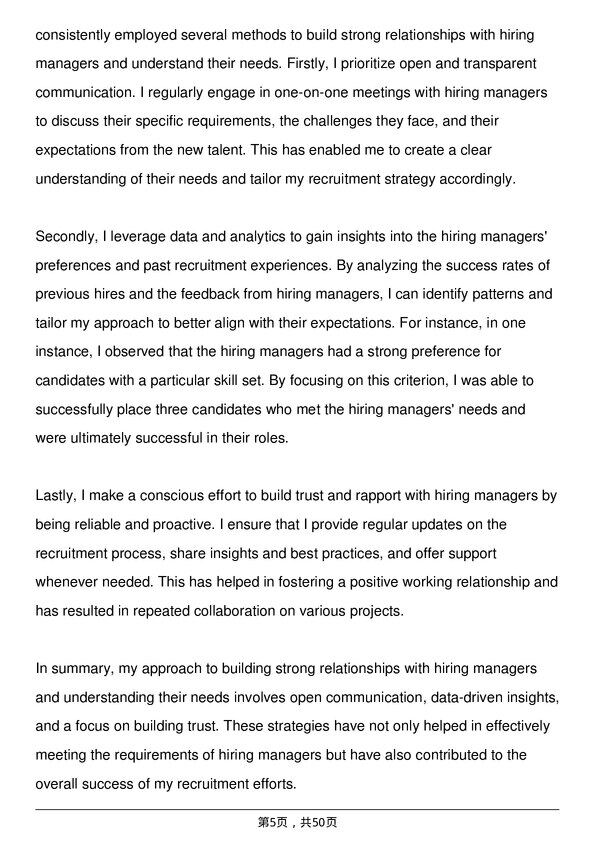 consistently employed several methods to build strong relationships with hiring managers and understand their needs. Firstly, I prioritize open and transparent communication. I regularly engage in one-on-one meetings with hiring managers to discuss their specific requirements, the challenges they face, and their expectations from the new talent. This has enabled me to create a clear understanding of their needs and tailor my recruitment strategy accordingly.

Secondly, I leverage data and analytics to gain insights into the hiring managers' preferences and past recruitment experiences. By analyzing the success rates of previous hires and the feedback from hiring managers, I can identify patterns and tailor my approach to better align with their expectations. For instance, in one instance, I observed that the hiring managers had a strong preference for candidates with a particular skill set. By focusing on this criterion, I was able to successfully place three candidates who met the hiring managers' needs and were ultimately successful in their roles.

Lastly, I make a conscious effort to build trust and rapport with hiring managers by being reliable and proactive. I ensure that I provide regular updates on the recruitment process, share insights and best practices, and offer support whenever needed. This has helped in fostering a positive working relationship and has resulted in repeated collaboration on various projects.

In summary, my approach to building strong relationships with hiring managers and understanding their needs involves open communication, data-driven insights, and a focus on building trust. These strategies have not only helped in effectively meeting the requirements of hiring managers but have also contributed to the overall success of my recruitment efforts.

第5页，共50页